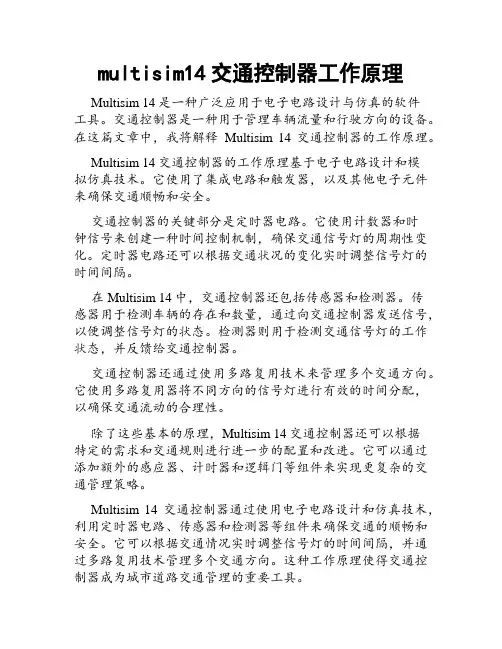 multisim14 交通控制器工作原理

Multisim 14 是一种广泛应用于电子电路设计与仿真的软件工具。交通控制器是一种用于管理车辆流量和行驶方向的设备。在这篇文章中，我将解释 Multisim 14 交通控制器的工作原理。

Multisim 14 交通控制器的工作原理基于电子电路设计和模拟仿真技术。它使用了集成电路和触发器，以及其他电子元件来确保交通顺畅和安全。

交通控制器的关键部分是定时器电路。它使用计数器和时钟信号来创建一种时间控制机制，确保交通信号灯的周期性变化。定时器电路还可以根据交通状况的变化实时调整信号灯的时间间隔。

在 Multisim 14 中，交通控制器还包括传感器和检测器。传感器用于检测车辆的存在和数量，通过向交通控制器发送信号，以便调整信号灯的状态。检测器则用于检测交通信号灯的工作状态，并反馈给交通控制器。

交通控制器还通过使用多路复用技术来管理多个交通方向。它使用多路复用器将不同方向的信号灯进行有效的时间分配，以确保交通流动的合理性。

除了这些基本的原理，Multisim 14 交通控制器还可以根据特定的需求和交通规则进行进一步的配置和改进。它可以通过添加额外的感应器、计时器和逻辑门等组件来实现更复杂的交通管理策略。

Multisim 14 交通控制器通过使用电子电路设计和仿真技术，利用定时器电路、传感器和检测器等组件来确保交通的顺畅和安全。它可以根据交通情况实时调整信号灯的时间间隔，并通过多路复用技术管理多个交通方向。这种工作原理使得交通控制器成为城市道路交通管理的重要工具。